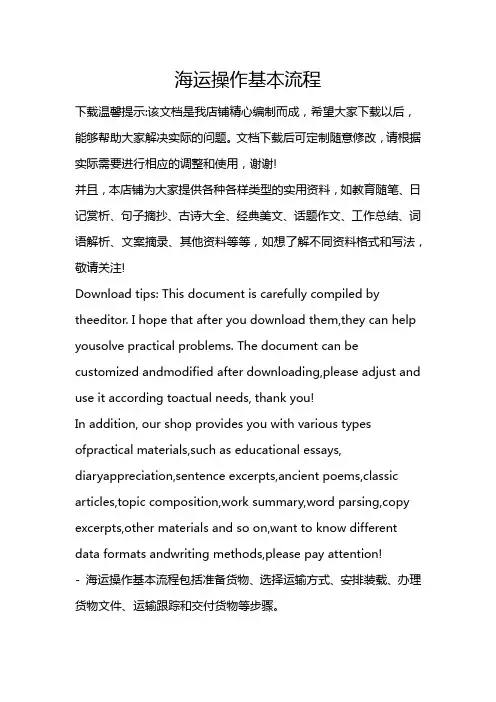 海运操作基本流程

下载温馨提示:该文档是我店铺精心编制而成，希望大家下载以后，能够帮助大家解决实际的问题。文档下载后可定制随意修改，请根据实际需要进行相应的调整和使用，谢谢!

并且，本店铺为大家提供各种各样类型的实用资料，如教育随笔、日记赏析、句子摘抄、古诗大全、经典美文、话题作文、工作总结、词语解析、文案摘录、其他资料等等，如想了解不同资料格式和写法，敬请关注!

Download tips: This document is carefully compiled by theeditor. I hope that after you download them,they can help yousolve practical problems. The document can be customized andmodified after downloading,please adjust and use it according toactual needs, thank you!

In addition, our shop provides you with various types ofpractical materials,such as educational essays, diaryappreciation,sentence excerpts,ancient poems,classic articles,topic composition,work summary,word parsing,copy excerpts,other materials and so on,want to know different data formats andwriting methods,please pay attention!

- 海运操作基本流程包括准备货物、选择运输方式、安排装载、办理货物文件、运输跟踪和交付货物等步骤。